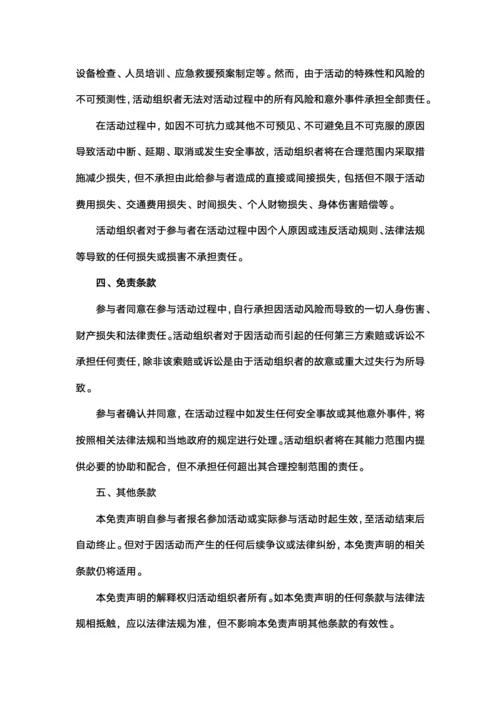 设备检查、人员培训、应急救援预案制定等。然而，由于活动的特殊性和风险的不可预测性，活动组织者无法对活动过程中的所有风险和意外事件承担全部责任。

在活动过程中，如因不可抗力或其他不可预见、不可避免且不可克服的原因导致活动中断、延期、取消或发生安全事故，活动组织者将在合理范围内采取措施减少损失，但不承担由此给参与者造成的直接或间接损失，包括但不限于活动费用损失、交通费用损失、时间损失、个人财物损失、身体伤害赔偿等。

活动组织者对于参与者在活动过程中因个人原因或违反活动规则、法律法规等导致的任何损失或损害不承担责任。

四、免责条款

参与者同意在参与活动过程中，自行承担因活动风险而导致的一切人身伤害、财产损失和法律责任。活动组织者对于因活动而引起的任何第三方索赔或诉讼不承担任何责任，除非该索赔或诉讼是由于活动组织者的故意或重大过失行为所导致。

参与者确认并同意，在活动过程中如发生任何安全事故或其他意外事件，将按照相关法律法规和当地政府的规定进行处理。活动组织者将在其能力范围内提供必要的协助和配合，但不承担任何超出其合理控制范围的责任。

五、其他条款

本免责声明自参与者报名参加活动或实际参与活动时起生效，至活动结束后自动终止。但对于因活动而产生的任何后续争议或法律纠纷，本免责声明的相关条款仍将适用。

本免责声明的解释权归活动组织者所有。如本免责声明的任何条款与法律法规相抵触，应以法律法规为准，但不影响本免责声明其他条款的有效性。